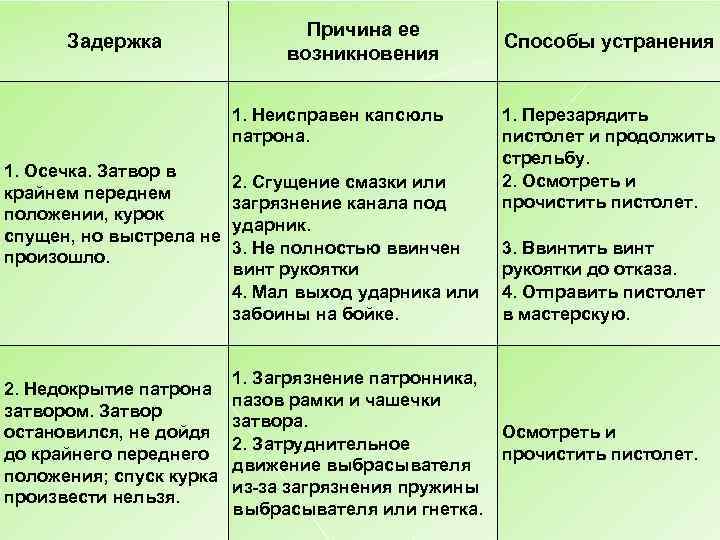 | Задержка | Причина ее возникновения | Способы устранения |
|---|---|---|
| 1. Осечка. Затвор в крайнем переднем положении, курок спущен, но выстрела не произошло. | 1. Неисправен капсюль патрона. 2. Сгущение смазки или загрязнение канала под ударник. 3. Не полностью ввинчен винт рукоятки 4. Мал выход ударника или забоины на бойке. | 1. Перезарядить пистолет и продолжить стрельбу. 2. Осмотреть и прочистить пистолет. 3. Ввинтить винт рукоятки до отказа. 4. Отправить пистолет в мастерскую. |
| 2. Недокрытие патрона затвором. Затвор остановился, не дойдя до крайнего переднего положения; спуск курка произвести нельзя. | 1. Загрязнение патронника, пазов рамки и чашечки затвора. 2. Затруднительное движение выбрасывателя из-за загрязнения пружины выбрасывателя или гнетка. | Осмотреть и прочистить пистолет. |